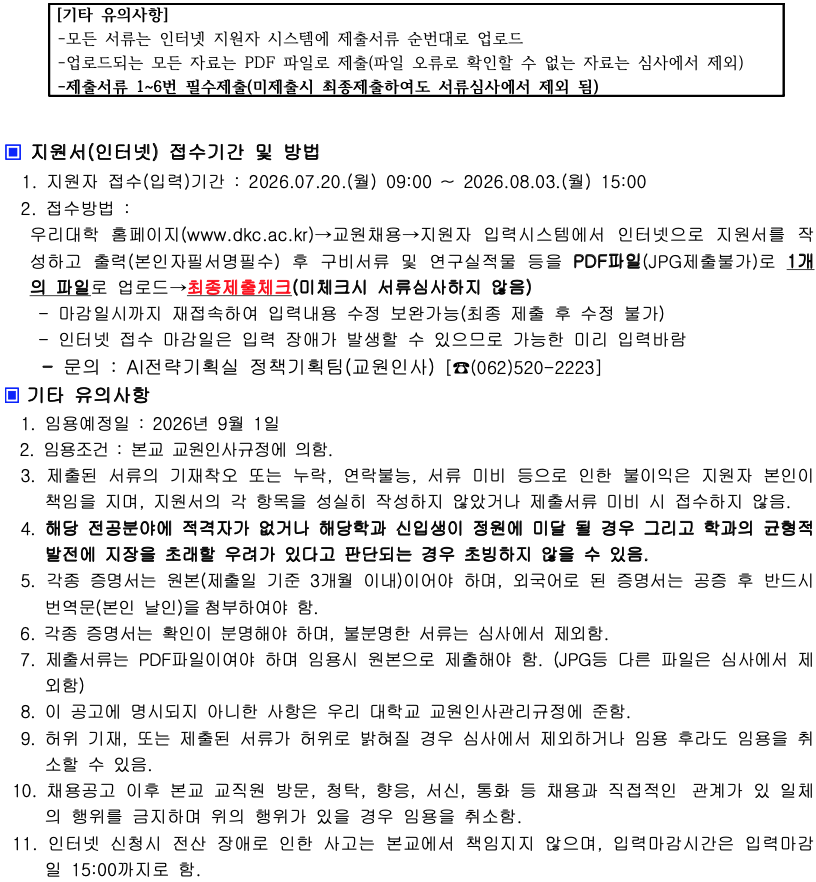 [기타 유의사항]
-모든 서류는 인터넷 지원자 시스템에 제출서류 순번대로 업로드
-업로드되는 모든 자료는 PDF 파일로 제출(파일 오류로 확인할 수 없는 자료는 심사에서 제외)
-제출서류 1~6번 필수제출(미제출시 최종제출하여도 서류심사에서 제외 됨)

▣ 지원서(인터넷) 접수기간 및 방법
1. 지원자 접수(입력)기간 : 2026.07.20.(월) 09:00 ~ 2026.08.03.(월) 15:00
2. 접수방법 :
우리대학 홈페이지(www.dkc.ac.kr)→교원채용→지원자 입력시스템에서 인터넷으로 지원서를 작성하고 출력(본인자필서명필수) 후 구비서류 및 연구실적물 등을 PDF파일(JPG제출불가)로 1개의 파일로 업로드→최종제출체크(미체크시 서류심사하지 않음)
- 마감일시까지 재접속하여 입력내용 수정 보완가능(최종 제출 후 수정 불가)
- 인터넷 접수 마감일은 입력 장애가 발생할 수 있으므로 가능한 미리 입력바람
- 문의 : AI전략기획실 정책기획팀(교원인사) [☎(062)520-2223]
▣ 기타 유의사항
1. 임용예정일 : 2026년 9월 1일
2. 임용조건 : 본교 교원인사규정에 의함.
3. 제출된 서류의 기재착오 또는 누락, 연락불능, 서류 미비 등으로 인한 불이익은 지원자 본인이 책임을 지며, 지원서의 각 항목을 성실히 작성하지 않았거나 제출서류 미비 시 접수하지 않음.
4. 해당 전공분야에 적격자가 없거나 해당학과 신입생이 정원에 미달 될 경우 그리고 학과의 균형적 발전에 지장을 초래할 우려가 있다고 판단되는 경우 초빙하지 않을 수 있음.
5. 각종 증명서는 원본(제출일 기준 3개월 이내)이어야 하며, 외국어로 된 증명서는 공증 후 반드시 번역문(본인 날인)을 첨부하여야 함.
6. 각종 증명서는 확인이 분명해야 하며, 불분명한 서류는 심사에서 제외함.
7. 제출서류는 PDF파일이여야 하며 임용시 원본으로 제출해야 함. (JPG등 다른 파일은 심사에서 제외함)
8. 이 공고에 명시되지 아니한 사항은 우리 대학교 교원인사관리규정에 준함.
9. 허위 기재, 또는 제출된 서류가 허위로 밝혀질 경우 심사에서 제외하거나 임용 후라도 임용을 취소할 수 있음.
10. 채용공고 이후 본교 교직원 방문, 청탁, 향응, 서신, 통화 등 채용과 직접적인 관계가 있 일체의 행위를 금지하며 위의 행위가 있을 경우 임용을 취소함.
11. 인터넷 신청시 전산 장애로 인한 사고는 본교에서 책임지지 않으며, 입력마감시간은 입력마감일 15:00까지로 함.